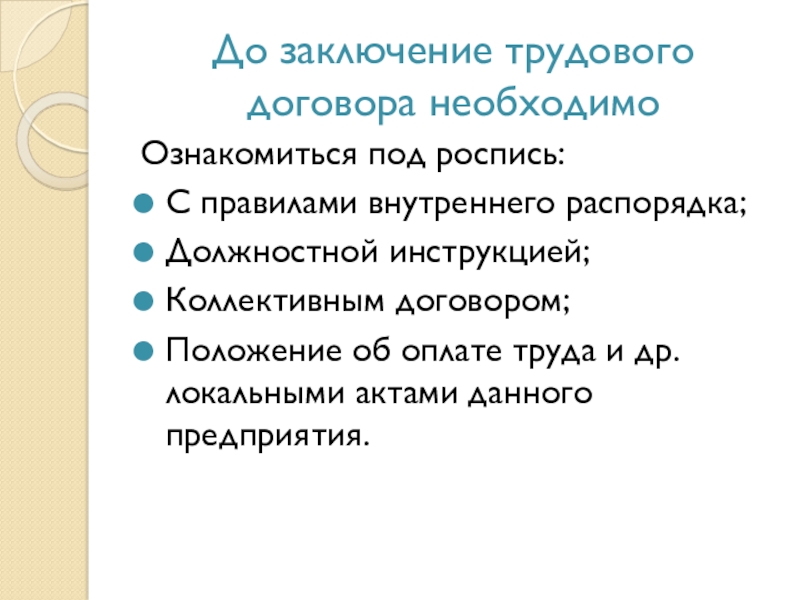 До заключение трудового договора необходимо

Ознакомиться под роспись:

• С правилами внутреннего распорядка;
• Должностной инструкцией;
• Коллективным договором;
• Положение об оплате труда и др. локальными актами данного предприятия.